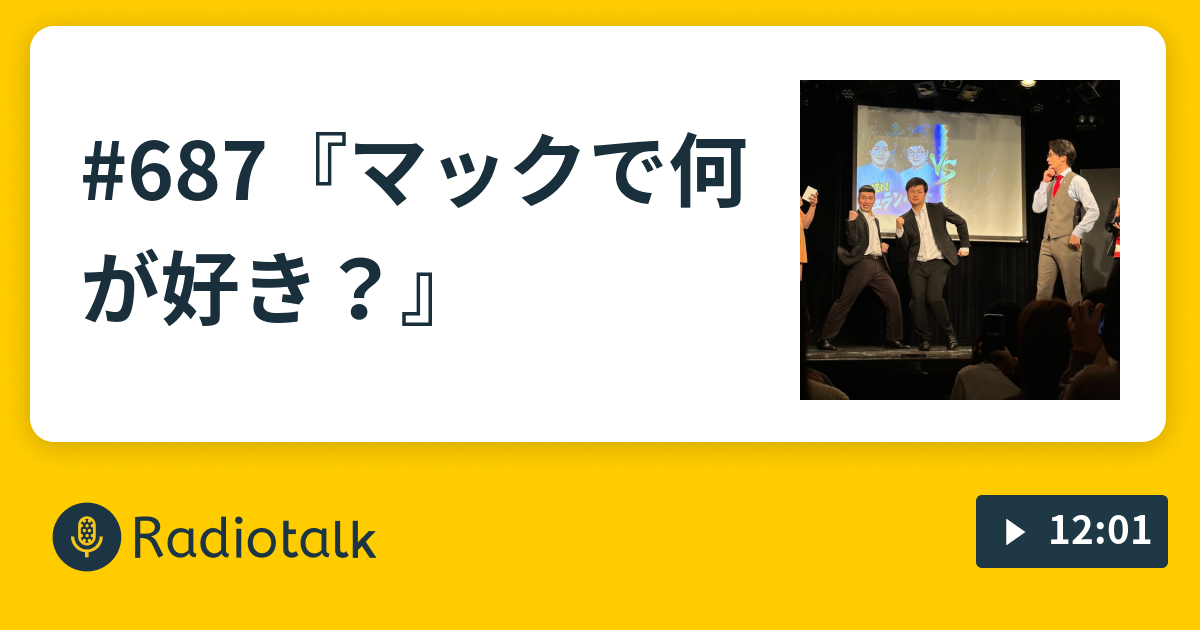 #687『マックで何が好き？』

VS

Radiotalk

12:01